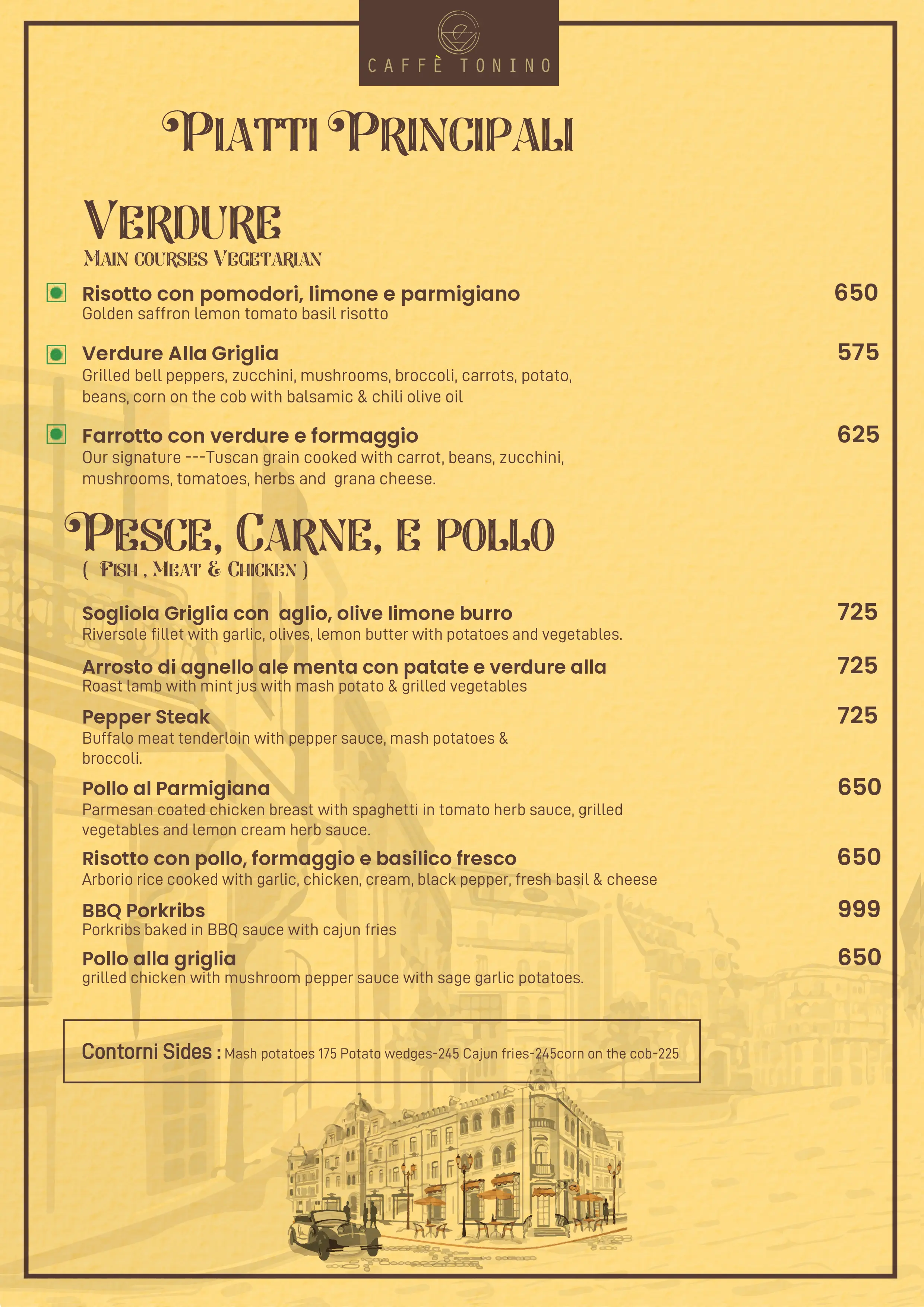 CAFFÈ TONINO

PIATTI PRINCIPALI

VERDURE
MAIN COURSES VEGETARIAN

Risotto con pomodori, limone e parmigiano 650
Golden saffron lemon tomato basil risotto

Verdure Alla Griglia 575
Grilled bell peppers, zucchini, mushrooms, broccoli, carrots, potato, beans, corn on the cob with balsamic & chili olive oil

Farrotto con verdure e formaggio 625
Our signature ---Tuscan grain cooked with carrot, beans, zucchini, mushrooms, tomatoes, herbs and grana cheese.

PESCE, CARNE, E POLLO
( FISH , MEAT & CHICKEN )

Sogliola Griglia con aglio, olive limone burro 725
Riversole fillet with garlic, olives, lemon butter with potatoes and vegetables.

Arrosto di agnello ale menta con patate e verdure alla 725
Roast lamb with mint jus with mash potato & grilled vegetables

Pepper Steak 725
Buffalo meat tenderloin with pepper sauce, mash potatoes & broccoli.

Pollo al Parmigiana 650
Parmesan coated chicken breast with spaghetti in tomato herb sauce, grilled vegetables and lemon cream herb sauce.

Risotto con pollo, formaggio e basilico fresco 650
Arborio rice cooked with garlic, chicken, cream, black pepper, fresh basil & cheese

BBQ Porkribs 999
Porkribs baked in BBQ sauce with cajun fries

Pollo alla griglia 650
grilled chicken with mushroom pepper sauce with sage garlic potatoes.

Contorni Sides : Mash potatoes 175 Potato wedges-245 Cajun fries-245corn on the cob-225